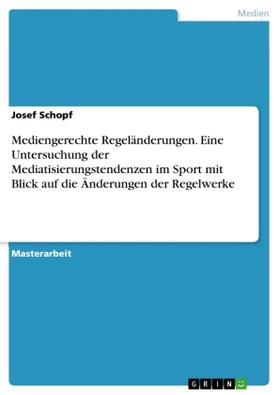 Medien

Josef Schopf

Mediengerechte Regeländerungen. Eine Untersuchung der Mediatisierungstendenzen im Sport mit Blick auf die Änderungen der Regelwerke

Masterarbeit

GRIN